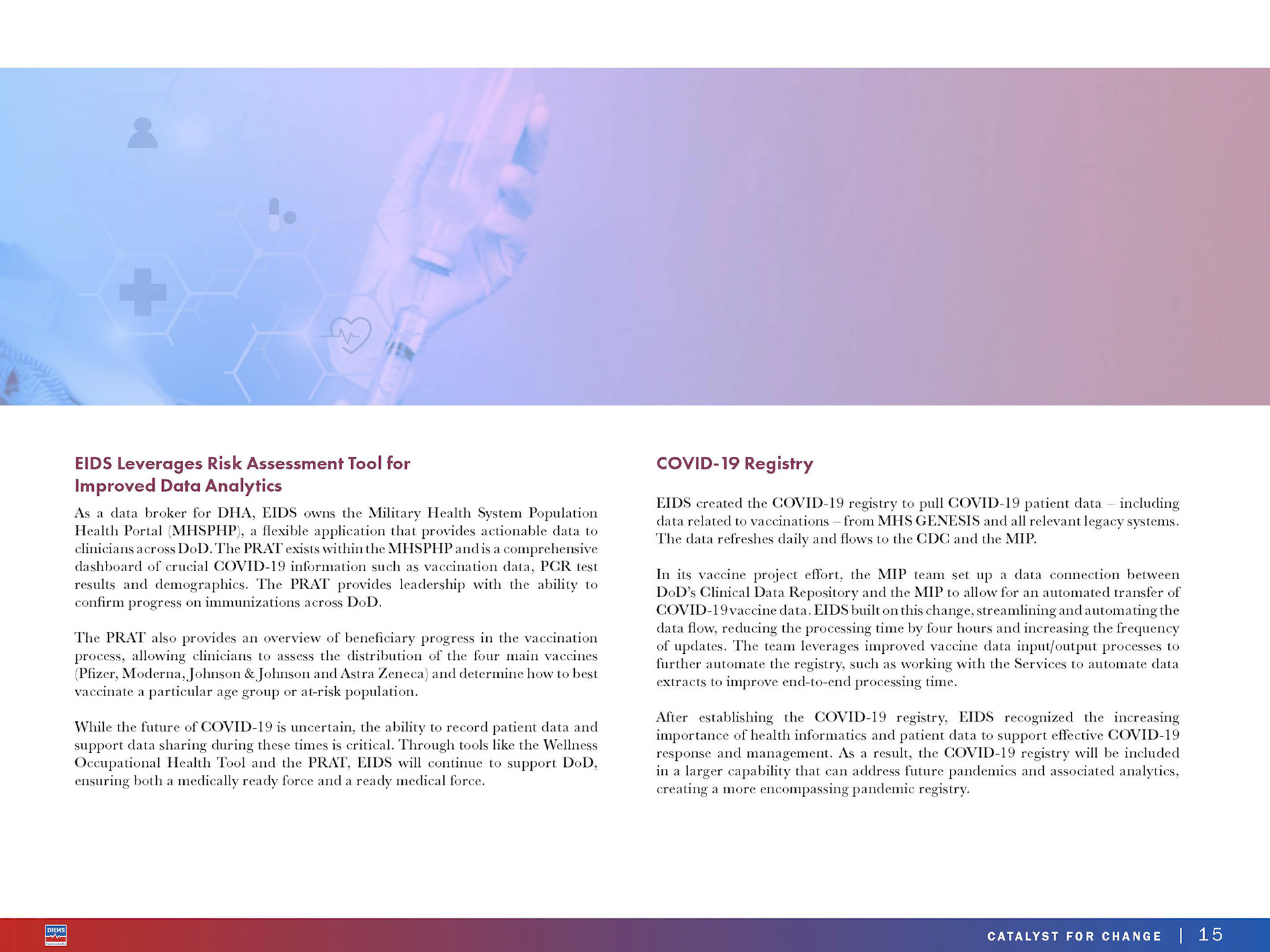 EIDS Leverages Risk Assessment Tool for Improved Data Analytics

As a data broker for DHA, EIDS owns the Military Health System Population Health Portal (MHSPHP), a flexible application that provides actionable data to clinicians across DoD. The PRAT exists within the MHSPHP and is a comprehensive dashboard of crucial COVID-19 information such as vaccination data, PCR test results and demographics. The PRAT provides leadership with the ability to confirm progress on immunizations across DoD.

The PRAT also provides an overview of beneficiary progress in the vaccination process, allowing clinicians to assess the distribution of the four main vaccines (Pfizer, Moderna, Johnson & Johnson and Astra Zeneca) and determine how to best vaccinate a particular age group or at-risk population.

While the future of COVID-19 is uncertain, the ability to record patient data and support data sharing during these times is critical. Through tools like the Wellness Occupational Health Tool and the PRAT, EIDS will continue to support DoD, ensuring both a medically ready force and a ready medical force.

COVID-19 Registry

EIDS created the COVID-19 registry to pull COVID-19 patient data – including data related to vaccinations – from MHS GENESIS and all relevant legacy systems. The data refreshes daily and flows to the CDC and the MIP.

In its vaccine project effort, the MIP team set up a data connection between DoD's Clinical Data Repository and the MIP to allow for an automated transfer of COVID-19 vaccine data. EIDS built on this change, streamlining and automating the data flow, reducing the processing time by four hours and increasing the frequency of updates. The team leverages improved vaccine data input/output processes to further automate the registry, such as working with the Services to automate data extracts to improve end-to-end processing time.

After establishing the COVID-19 registry, EIDS recognized the increasing importance of health informatics and patient data to support effective COVID-19 response and management. As a result, the COVID-19 registry will be included in a larger capability that can address future pandemics and associated analytics, creating a more encompassing pandemic registry.

DHMS

CATALYST FOR CHANGE | 15